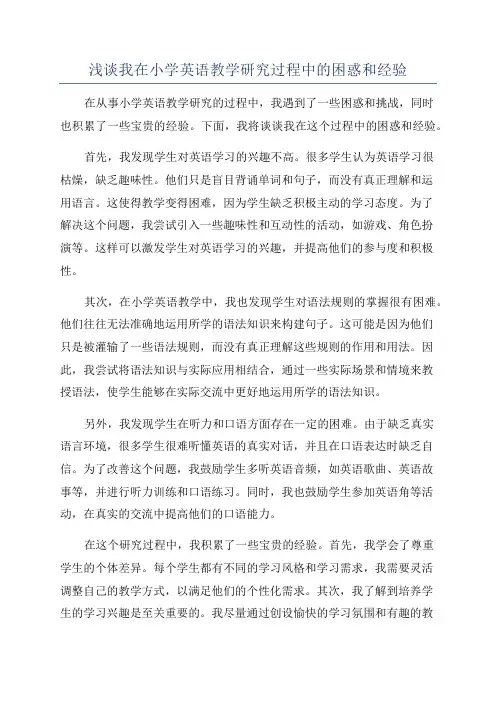 浅谈我在小学英语教学研究过程中的困惑和经验

在从事小学英语教学研究的过程中，我遇到了一些困惑和挑战，同时也积累了一些宝贵的经验。下面，我将谈谈我在这个过程中的困惑和经验。

首先，我发现学生对英语学习的兴趣不高。很多学生认为英语学习很枯燥，缺乏趣味性。他们只是盲目背诵单词和句子，而没有真正理解和运用语言。这使得教学变得困难，因为学生缺乏积极主动的学习态度。为了解决这个问题，我尝试引入一些趣味性和互动性的活动，如游戏、角色扮演等。这样可以激发学生对英语学习的兴趣，并提高他们的参与度和积极性。

其次，在小学英语教学中，我也发现学生对语法规则的掌握很有困难。他们往往无法准确地运用所学的语法知识来构建句子。这可能是因为他们只是被灌输了一些语法规则，而没有真正理解这些规则的作用和用法。因此，我尝试将语法知识与实际应用相结合，通过一些实际场景和情境来教授语法，使学生能够在实际交流中更好地运用所学的语法知识。

另外，我发现学生在听力和口语方面存在一定的困难。由于缺乏真实语言环境，很多学生很难听懂英语的真实对话，并且在口语表达时缺乏自信。为了改善这个问题，我鼓励学生多听英语音频，如英语歌曲、英语故事等，并进行听力训练和口语练习。同时，我也鼓励学生参加英语角等活动，在真实的交流中提高他们的口语能力。

在这个研究过程中，我积累了一些宝贵的经验。首先，我学会了尊重学生的个体差异。每个学生都有不同的学习风格和学习需求，我需要灵活调整自己的教学方式，以满足他们的个性化需求。其次，我了解到培养学生的学习兴趣是至关重要的。我尽量通过创设愉快的学习氛围和有趣的教